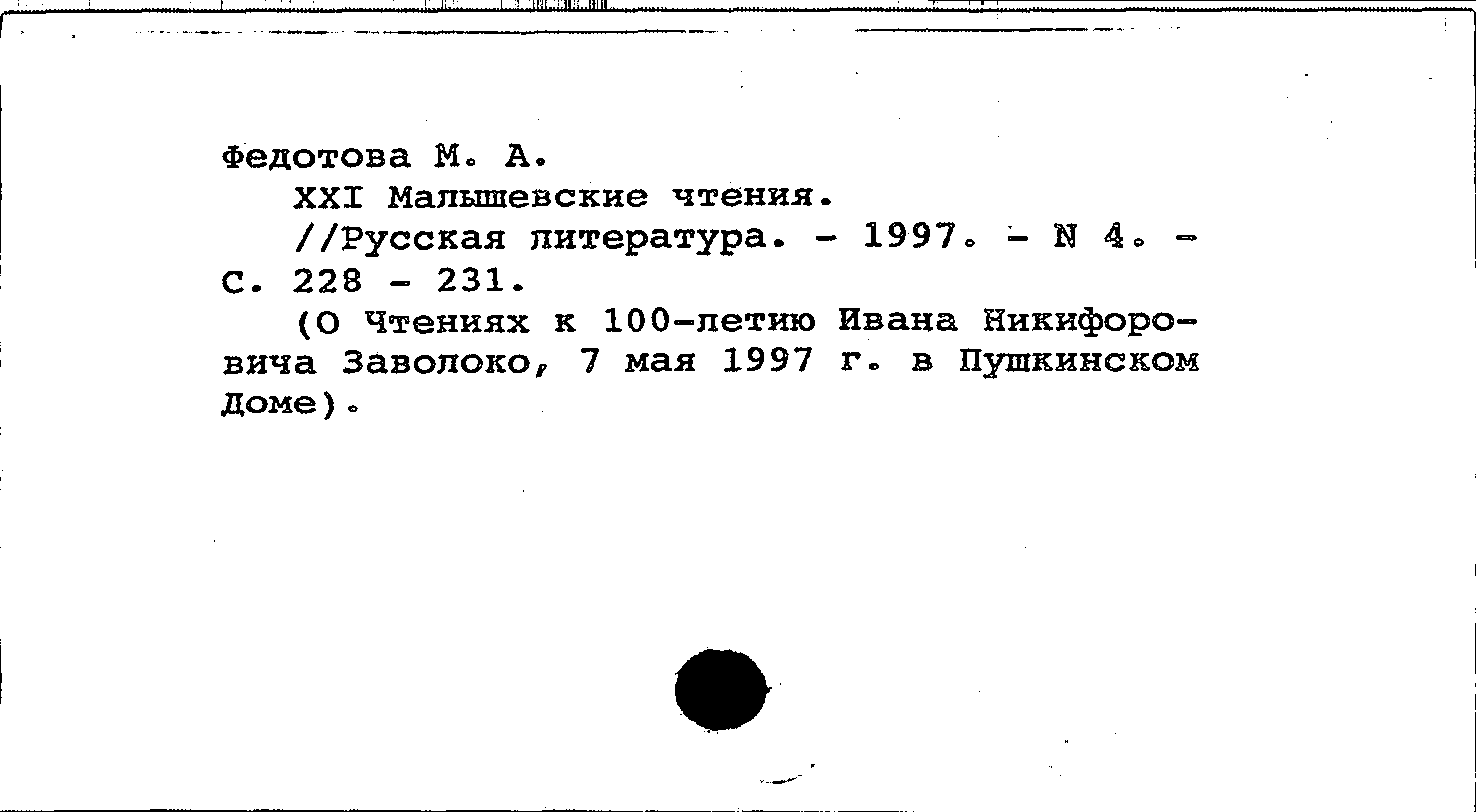 Федотова М. А.

XXI Малышевские чтения.

//Русская литература. - 1997. - N 4. - С. 228 - 231.

(О Чтениях к 100-летию Ивана Никифоровича Заволоко, 7 мая 1997 г. в Пушкинском Доме).